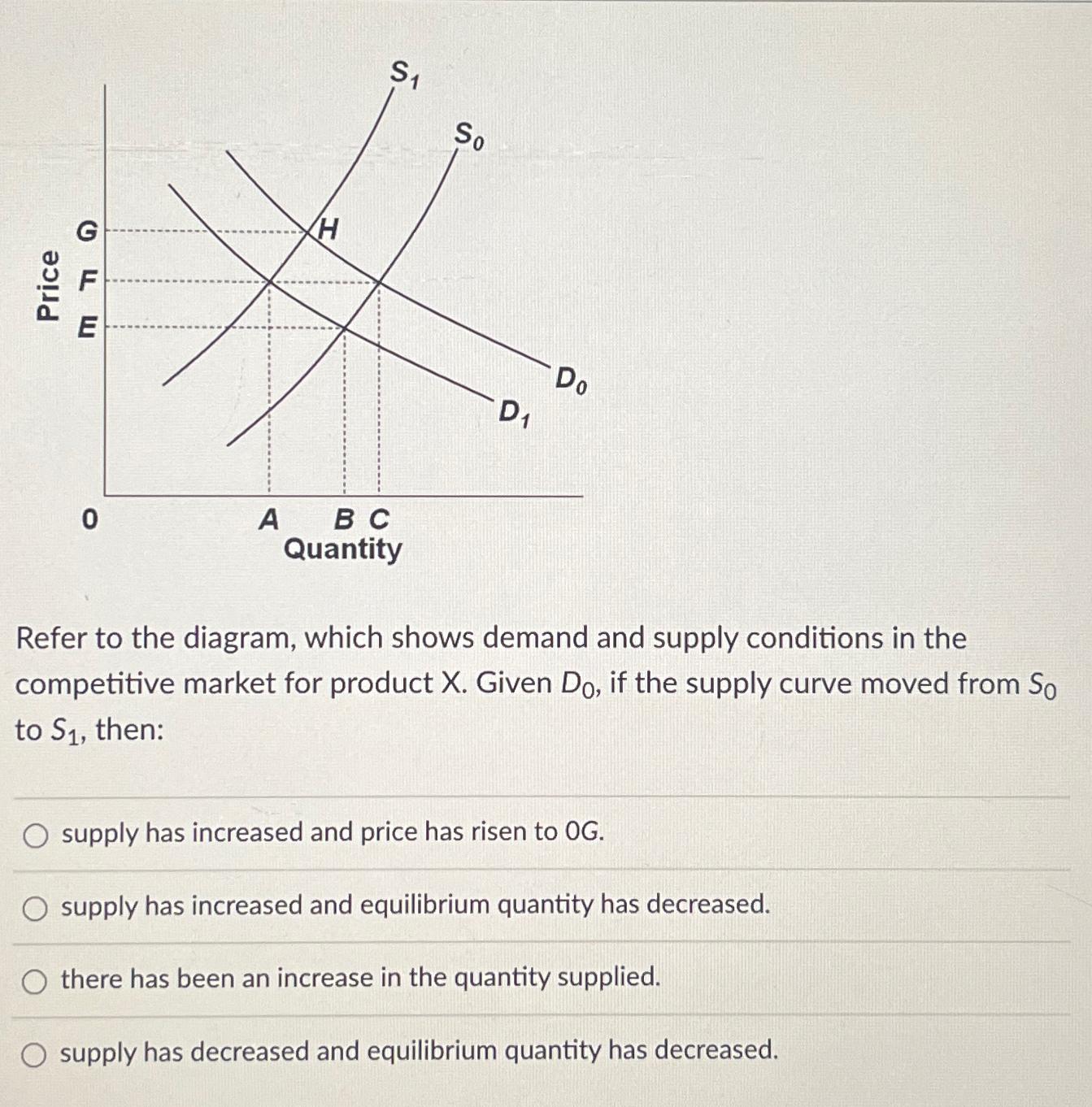 $S_1$

$S_0$

Price

G

F

E

H

$D_0$

$D_1$

0

A

B C

Quantity

Refer to the diagram, which shows demand and supply conditions in the competitive market for product X. Given $D_0$, if the supply curve moved from $S_0$ to $S_1$, then:

supply has increased and price has risen to 0G.

supply has increased and equilibrium quantity has decreased.

there has been an increase in the quantity supplied.

supply has decreased and equilibrium quantity has decreased.